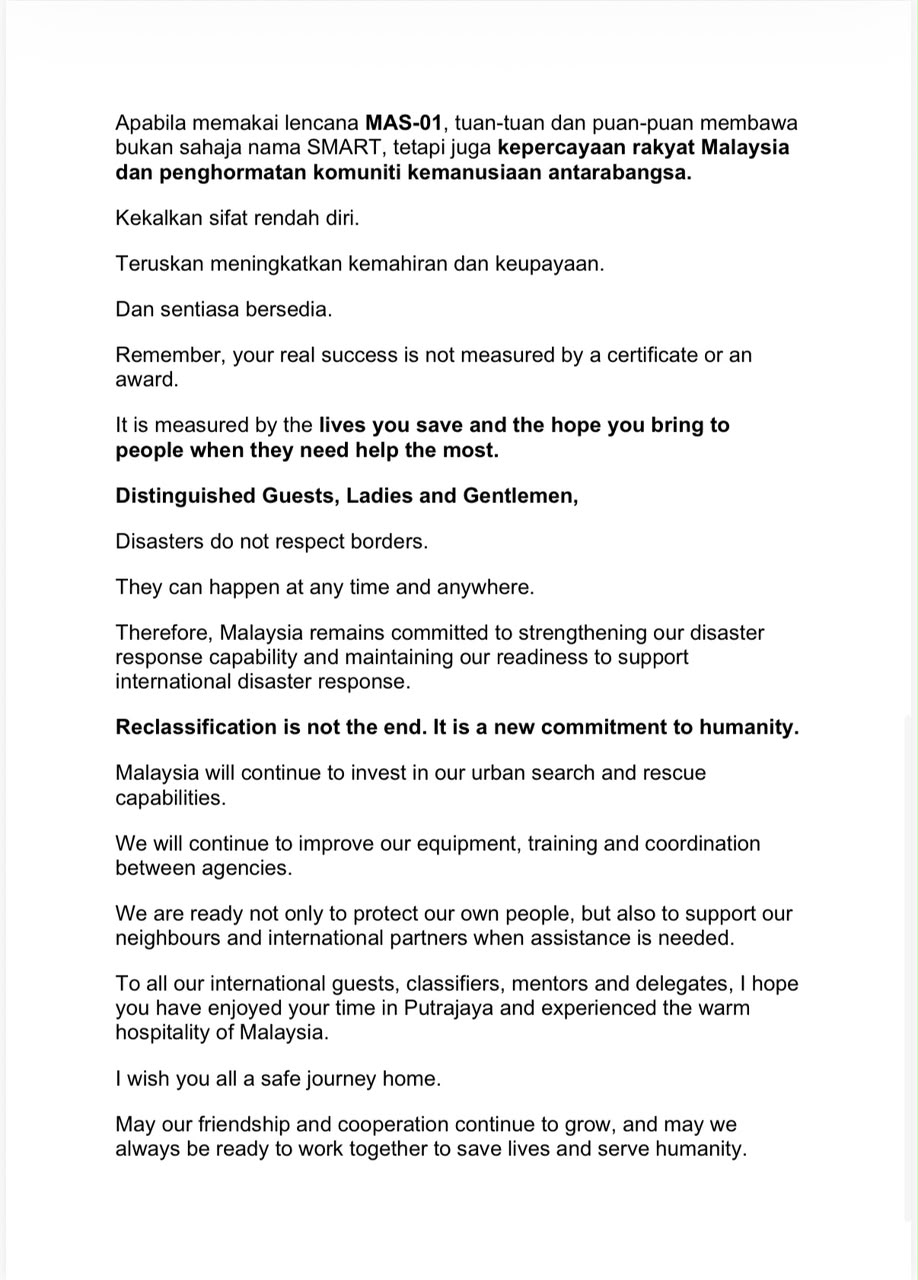 Apabila memakai lencana MAS-01, tuan-tuan dan puan-puan membawa bukan sahaja nama SMART, tetapi juga kepercayaan rakyat Malaysia dan penghormatan komuniti kemanusiaan antarabangsa.

Kekalkan sifat rendah diri.

Teruskan meningkatkan kemahiran dan keupayaan.

Dan sentiasa bersedia.

Remember, your real success is not measured by a certificate or an award.

It is measured by the lives you save and the hope you bring to people when they need help the most.

Distinguished Guests, Ladies and Gentlemen,

Disasters do not respect borders.

They can happen at any time and anywhere.

Therefore, Malaysia remains committed to strengthening our disaster response capability and maintaining our readiness to support international disaster response.

Reclassification is not the end. It is a new commitment to humanity.

Malaysia will continue to invest in our urban search and rescue capabilities.

We will continue to improve our equipment, training and coordination between agencies.

We are ready not only to protect our own people, but also to support our neighbours and international partners when assistance is needed.

To all our international guests, classifiers, mentors and delegates, I hope you have enjoyed your time in Putrajaya and experienced the warm hospitality of Malaysia.

I wish you all a safe journey home.

May our friendship and cooperation continue to grow, and may we always be ready to work together to save lives and serve humanity.